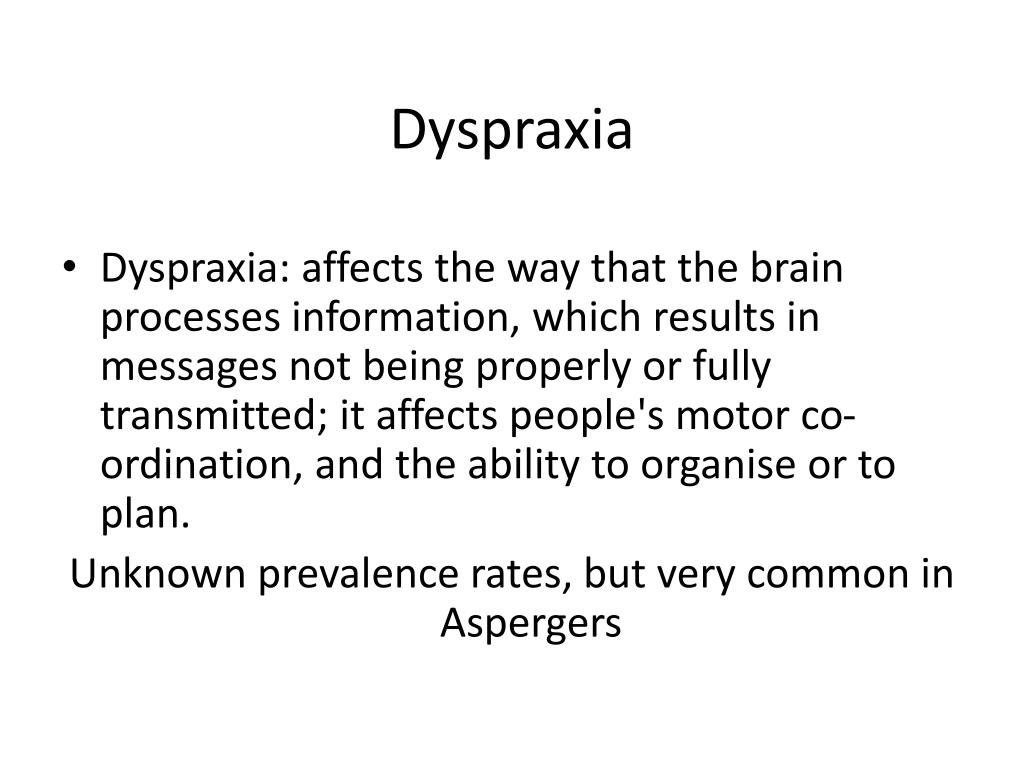 Dyspraxia

• Dyspraxia: affects the way that the brain processes information, which results in messages not being properly or fully transmitted; it affects people's motor co-ordination, and the ability to organise or to plan.

Unknown prevalence rates, but very common in Aspergers